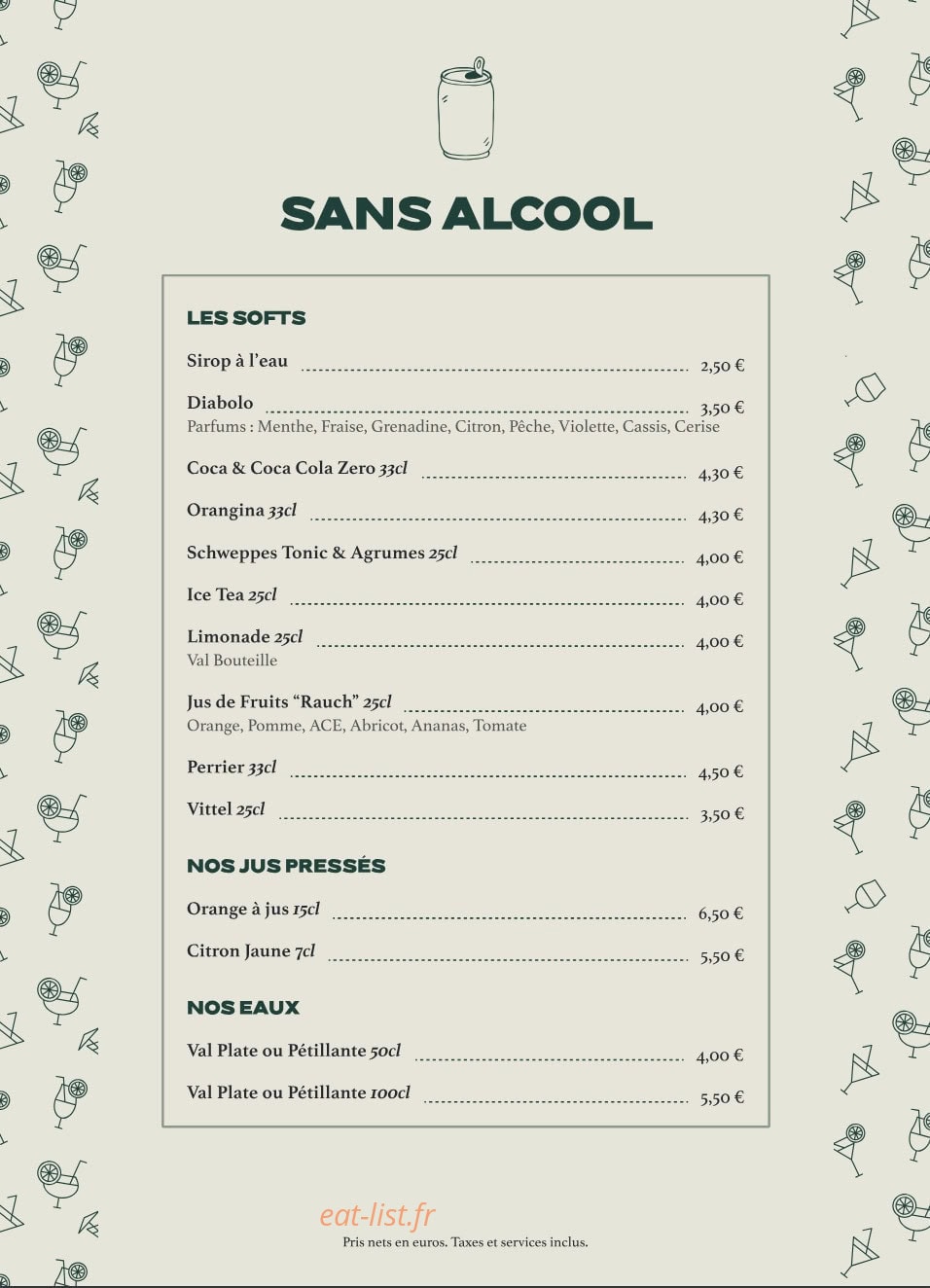 SANS ALCOOL

LES SOFTS

Sirop à l'eau 2,50 €

Diabolo 3,50 €
Parfums : Menthe, Fraise, Grenadine, Citron, Pêche, Violette, Cassis, Cerise

Coca & Coca Cola Zero 33cl 4,30 €

Orangina 33cl 4,30 €

Schweppes Tonic & Agrumes 25cl 4,00 €

Ice Tea 25cl 4,00 €

Limonade 25cl 4,00 €
Val Bouteille

Jus de Fruits "Rauch" 25cl 4,00 €
Orange, Pomme, ACE, Abricot, Ananas, Tomate

Perrier 33cl 4,50 €

Vittel 25cl 3,50 €

NOS JUS PRESSÉS

Orange à jus 15cl 6,50 €

Citron Jaune 7cl 5,50 €

NOS EAUX

Val Plate ou Pétillante 50cl 4,00 €

Val Plate ou Pétillante 100cl 5,50 €

Pris nets en euros. Taxes et services inclus.

eat-list.fr